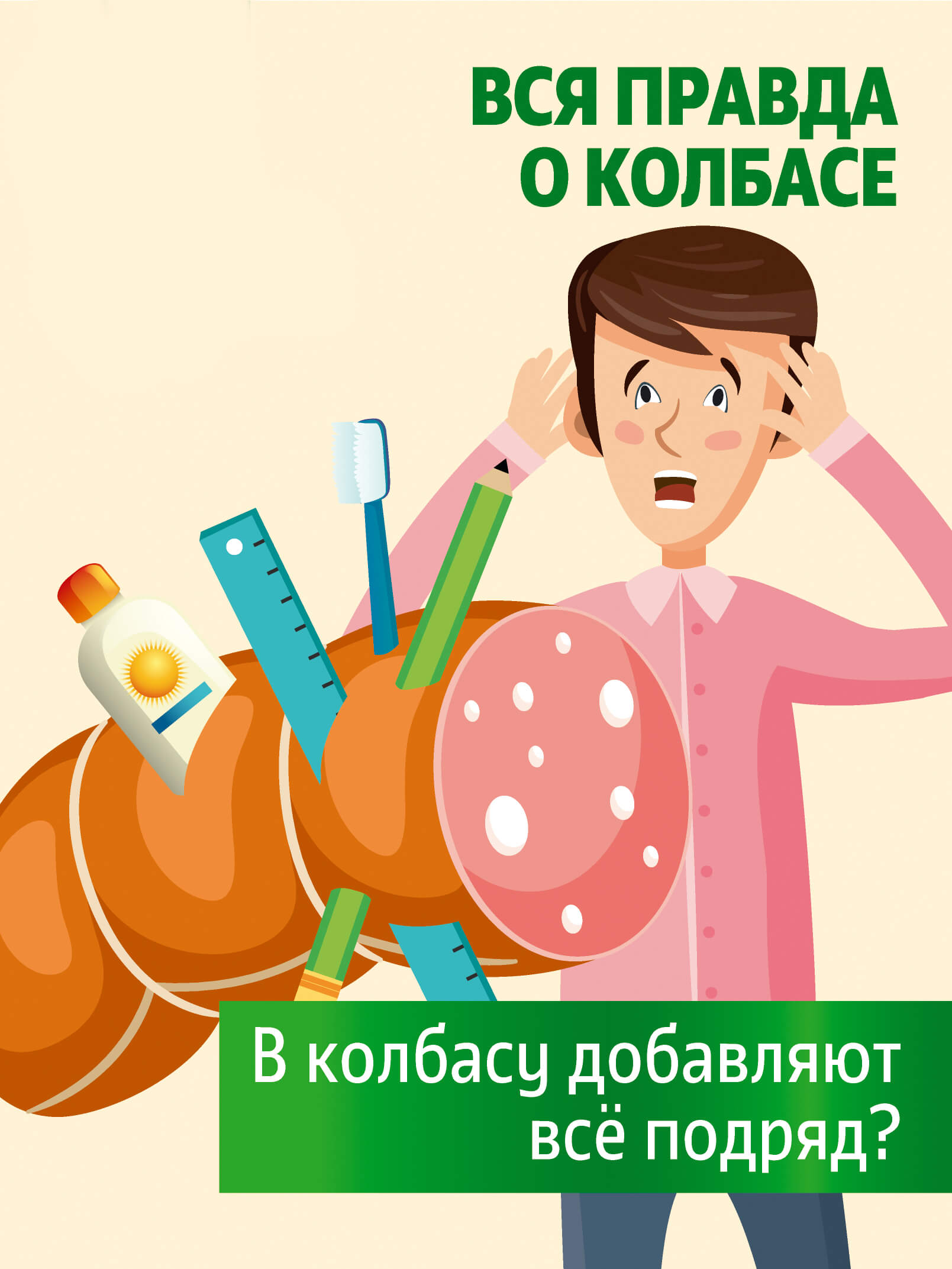 ВСЯ ПРАВДА О КОЛБАСЕ

В колбасу добавляют всё подряд?